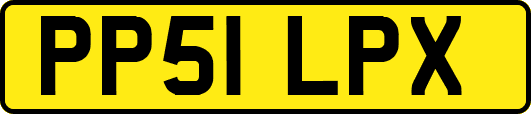 PP51 LPX